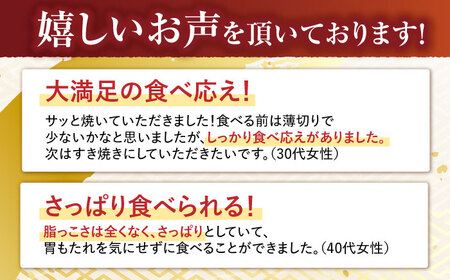 嬉しいお声を頂いております!

大満足の食べ応え!

サッと焼いていただきました!食べる前は薄切りで少ないかなと思いましたが、しっかり食べ応えがありました。次はすき焼きにしていただきたいです。(30代女性)

さっぱり食べられる!

脂っこさは全くなく、さっぱりとしていて、胃もたれを気にせずに食べることができました。(40代女性)